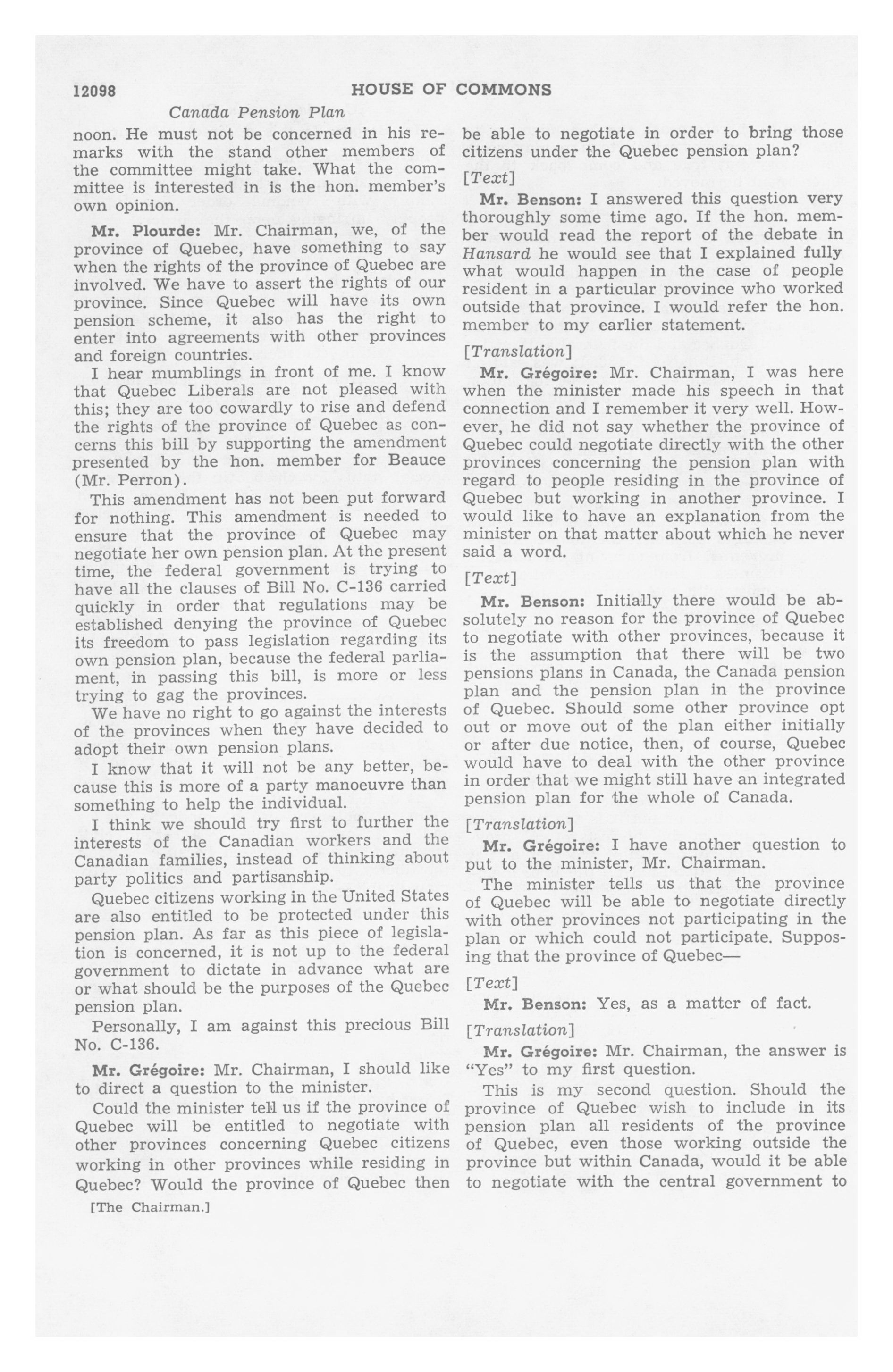 12098 HOUSE OF COMMONS

Canada Pension Plan

noon. He must not be concerned in his remarks with the stand other members of the committee might take. What the committee is interested in is the hon. member's own opinion.

Mr. Plourde: Mr. Chairman, we, of the province of Quebec, have something to say when the rights of the province of Quebec are involved. We have to assert the rights of our province. Since Quebec will have its own pension scheme, it also has the right to enter into agreements with other provinces and foreign countries.

I hear mumblings in front of me. I know that Quebec Liberals are not pleased with this; they are too cowardly to rise and defend the rights of the province of Quebec as concerns this bill by supporting the amendment presented by the hon. member for Beauce (Mr. Perron).

This amendment has not been put forward for nothing. This amendment is needed to ensure that the province of Quebec may negotiate her own pension plan. At the present time, the federal government is trying to have all the clauses of Bill No. C-136 carried quickly in order that regulations may be established denying the province of Quebec its freedom to pass legislation regarding its own pension plan, because the federal parliament, in passing this bill, is more or less trying to gag the provinces.

We have no right to go against the interests of the provinces when they have decided to adopt their own pension plans.

I know that it will not be any better, because this is more of a party manoeuvre than something to help the individual.

I think we should try first to further the interests of the Canadian workers and the Canadian families, instead of thinking about party politics and partisanship.

Quebec citizens working in the United States are also entitled to be protected under this pension plan. As far as this piece of legislation is concerned, it is not up to the federal government to dictate in advance what are or what should be the purposes of the Quebec pension plan.

Personally, I am against this precious Bill No. C-136.

Mr. Grégoire: Mr. Chairman, I should like to direct a question to the minister.

Could the minister tell us if the province of Quebec will be entitled to negotiate with other provinces concerning Quebec citizens working in other provinces while residing in Quebec? Would the province of Quebec then

[The Chairman.]

be able to negotiate in order to bring those citizens under the Quebec pension plan?

[Text]

Mr. Benson: I answered this question very thoroughly some time ago. If the hon. member would read the report of the debate in Hansard he would see that I explained fully what would happen in the case of people resident in a particular province who worked outside that province. I would refer the hon. member to my earlier statement.

[Translation]

Mr. Grégoire: Mr. Chairman, I was here when the minister made his speech in that connection and I remember it very well. However, he did not say whether the province of Quebec could negotiate directly with the other provinces concerning the pension plan with regard to people residing in the province of Quebec but working in another province. I would like to have an explanation from the minister on that matter about which he never said a word.

[Text]

Mr. Benson: Initially there would be absolutely no reason for the province of Quebec to negotiate with other provinces, because it is the assumption that there will be two pensions plans in Canada, the Canada pension plan and the pension plan in the province of Quebec. Should some other province opt out or move out of the plan either initially or after due notice, then, of course, Quebec would have to deal with the other province in order that we might still have an integrated pension plan for the whole of Canada.

[Translation]

Mr. Grégoire: I have another question to put to the minister, Mr. Chairman.

The minister tells us that the province of Quebec will be able to negotiate directly with other provinces not participating in the plan or which could not participate. Supposing that the province of Quebec—

[Text]

Mr. Benson: Yes, as a matter of fact.

[Translation]

Mr. Grégoire: Mr. Chairman, the answer is "Yes" to my first question.

This is my second question. Should the province of Quebec wish to include in its pension plan all residents of the province of Quebec, even those working outside the province but within Canada, would it be able to negotiate with the central government to